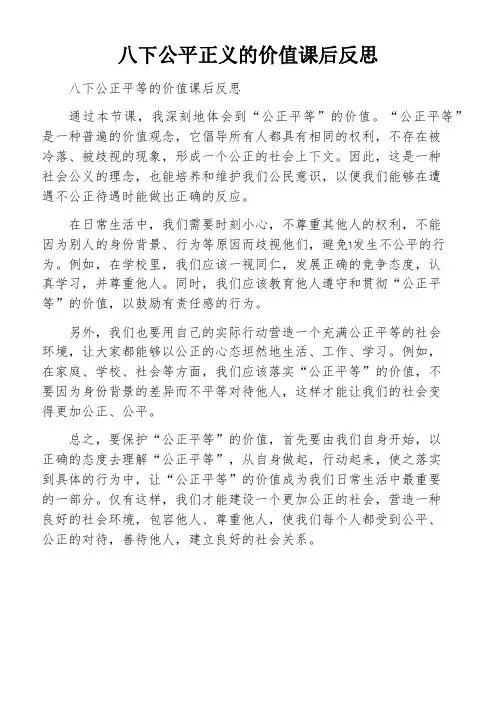 八下公平正义的价值课后反思

八下公正平等的价值课后反思

通过本节课，我深刻地体会到“公正平等”的价值。“公正平等”是一种普遍的价值观念，它倡导所有人都具有相同的权利，不存在被冷落、被歧视的现象，形成一个公正的社会上下文。因此，这是一种社会公义的理念，也能培养和维护我们公民意识，以便我们能够在遭遇不公正待遇时能做出正确的反应。

在日常生活中，我们需要时刻小心，不尊重其他人的权利，不能因为别人的身份背景、行为等原因而歧视他们，避免1发生不公平的行为。例如，在学校里，我们应该一视同仁，发展正确的竞争态度，认真学习，并尊重他人。同时，我们应该教育他人遵守和贯彻“公正平等”的价值，以鼓励有责任感的行为。

另外，我们也要用自己的实际行动营造一个充满公正平等的社会环境，让大家都能够以公正的心态坦然地生活、工作、学习。例如，在家庭、学校、社会等方面，我们应该落实“公正平等”的价值，不要因为身份背景的差异而不平等对待他人，这样才能让我们的社会变得更加公正、公平。

总之，要保护“公正平等”的价值，首先要由我们自身开始，以正确的态度去理解“公正平等”，从自身做起，行动起来，使之落实到具体的行为中，让“公正平等”的价值成为我们日常生活中最重要的一部分。仅有这样，我们才能建设一个更加公正的社会，营造一种良好的社会环境，包容他人、尊重他人，使我们每个人都受到公平、公正的对待，善待他人，建立良好的社会关系。